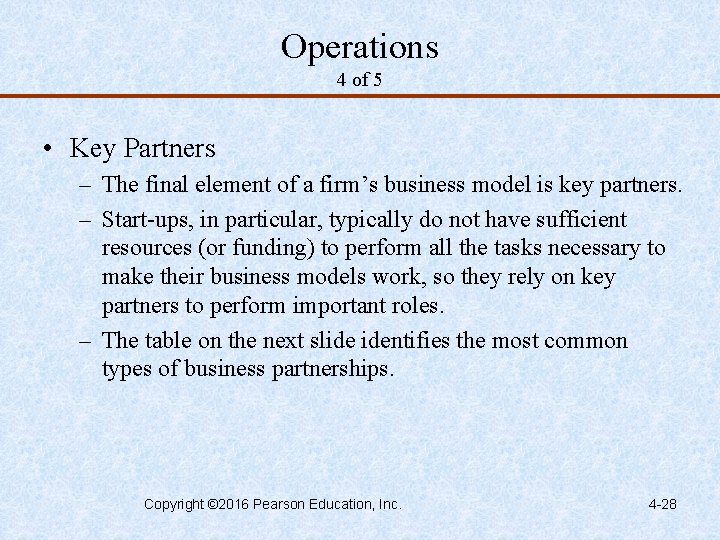 Operations
4 of 5

• Key Partners
– The final element of a firm’s business model is key partners.
– Start-ups, in particular, typically do not have sufficient resources (or funding) to perform all the tasks necessary to make their business models work, so they rely on key partners to perform important roles.
– The table on the next slide identifies the most common types of business partnerships.

Copyright ©2016 Pearson Education, Inc.

4-28